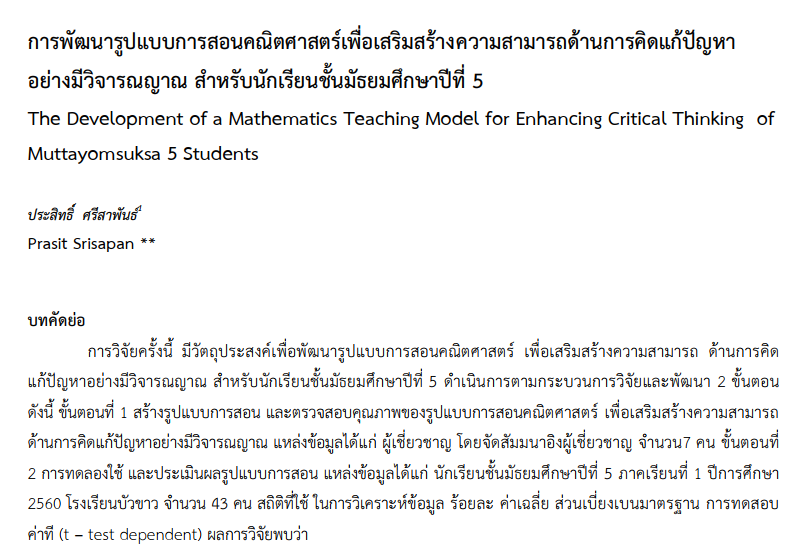 การพัฒนารูปแบบการสอนคณิตศาสตร์เพื่อเสริมสร้างความสามารถด้านการคิดแก้ปัญหาอย่างมีวิจารณญาณ สำหรับนักเรียนชั้นมัธยมศึกษาปีที่ 5
The Development of a Mathematics Teaching Model for Enhancing Critical Thinking of Muttayomsuksa 5 Students

ประสิทธิ์ ศรีสาพันธ์
Prasit Srisapan **

บทคัดย่อ

การวิจัยครั้งนี้ มีวัตถุประสงค์เพื่อพัฒนารูปแบบการสอนคณิตศาสตร์ เพื่อเสริมสร้างความสามารถ ด้านการคิดแก้ปัญหาอย่างมีวิจารณญาณ สำหรับนักเรียนชั้นมัธยมศึกษาปีที่ 5 ดำเนินการตามกระบวนการวิจัยและพัฒนา 2 ขั้นตอน ดังนี้ ขั้นตอนที่ 1 สร้างรูปแบบการสอน และตรวจสอบคุณภาพของรูปแบบการสอนคณิตศาสตร์ เพื่อเสริมสร้างความสามารถด้านการคิดแก้ปัญหาอย่างมีวิจารณญาณ แหล่งข้อมูลได้แก่ ผู้เชี่ยวชาญ โดยจัดสัมมนาอิงผู้เชี่ยวชาญ จำนวน7 คน ขั้นตอนที่ 2 การทดลองใช้ และประเมินผลรูปแบบการสอน แหล่งข้อมูลได้แก่ นักเรียนชั้นมัธยมศึกษาปีที่ 5 ภาคเรียนที่ 1 ปีการศึกษา 2560 โรงเรียนบัวขาว จำนวน 43 คน สถิติที่ใช้ ในการวิเคราะห์ข้อมูล ร้อยละ ค่าเฉลี่ย ส่วนเบี่ยงเบนมาตรฐาน การทดสอบค่าที (t – test dependent) ผลการวิจัยพบว่า